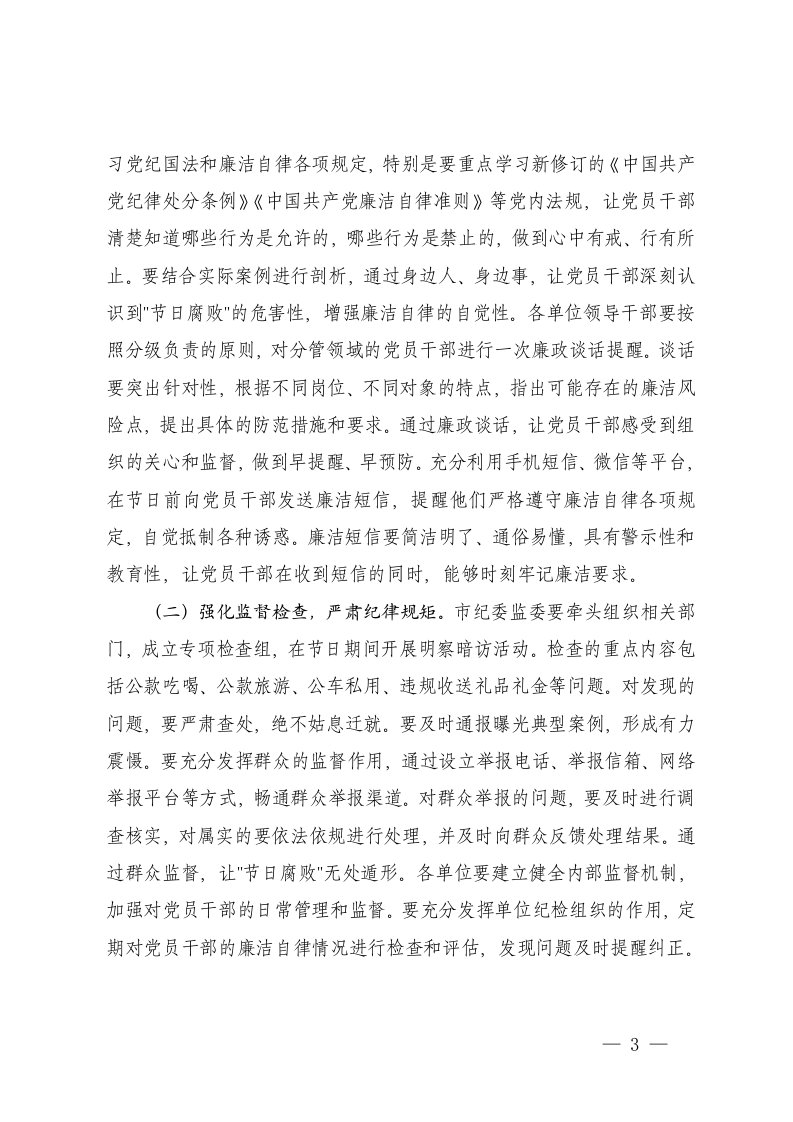 习党纪国法和廉洁自律各项规定，特别是要重点学习新修订的《中国共产党纪律处分条例》《中国共产党廉洁自律准则》等党内法规，让党员干部清楚知道哪些行为是允许的，哪些行为是禁止的，做到心中有戒、行有所止。要结合实际案例进行剖析，通过身边人、身边事，让党员干部深刻认识到"节日腐败"的危害性，增强廉洁自律的自觉性。各单位领导干部要按照分级负责的原则，对分管领域的党员干部进行一次廉政谈话提醒。谈话要突出针对性，根据不同岗位、不同对象的特点，指出可能存在的廉洁风险点，提出具体的防范措施和要求。通过廉政谈话，让党员干部感受到组织的关心和监督，做到早提醒、早预防。充分利用手机短信、微信等平台，在节日前向党员干部发送廉洁短信，提醒他们严格遵守廉洁自律各项规定，自觉抵制各种诱惑。廉洁短信要简洁明了、通俗易懂，具有警示性和教育性，让党员干部在收到短信的同时，能够时刻牢记廉洁要求。

（二）强化监督检查，严肃纪律规矩。市纪委监委要牵头组织相关部门，成立专项检查组，在节日期间开展明察暗访活动。检查的重点内容包括公款吃喝、公款旅游、公车私用、违规收送礼品礼金等问题。对发现的问题，要严肃查处，绝不姑息迁就。要及时通报曝光典型案例，形成有力震慑。要充分发挥群众的监督作用，通过设立举报电话、举报信箱、网络举报平台等方式，畅通群众举报渠道。对群众举报的问题，要及时进行调查核实，对属实的要依法依规进行处理，并及时向群众反馈处理结果。通过群众监督，让"节日腐败"无处遁形。各单位要建立健全内部监督机制，加强对党员干部的日常管理和监督。要充分发挥单位纪检组织的作用，定期对党员干部的廉洁自律情况进行检查和评估，发现问题及时提醒纠正。

— 3 —